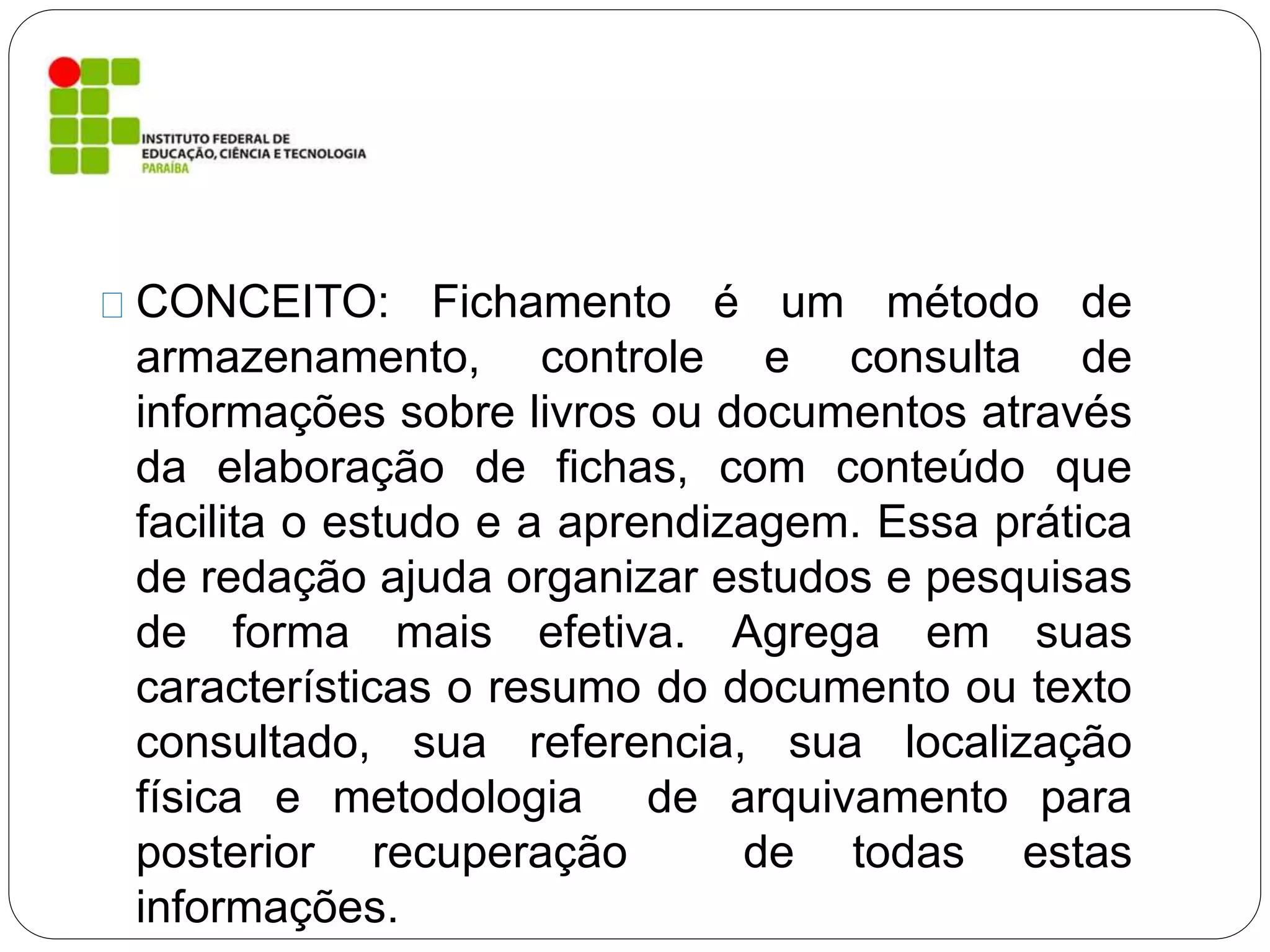 INSTITUTO FEDERAL DE
EDUCAÇÃO, CIÊNCIA E TECNOLOGIA
PARAÍBA

CONCEITO: Fichamento é um método de armazenamento, controle e consulta de informações sobre livros ou documentos através da elaboração de fichas, com conteúdo que facilita o estudo e a aprendizagem. Essa prática de redação ajuda organizar estudos e pesquisas de forma mais efetiva. Agrega em suas características o resumo do documento ou texto consultado, sua referencia, sua localização física e metodologia de arquivamento para posterior recuperação de todas estas informações.